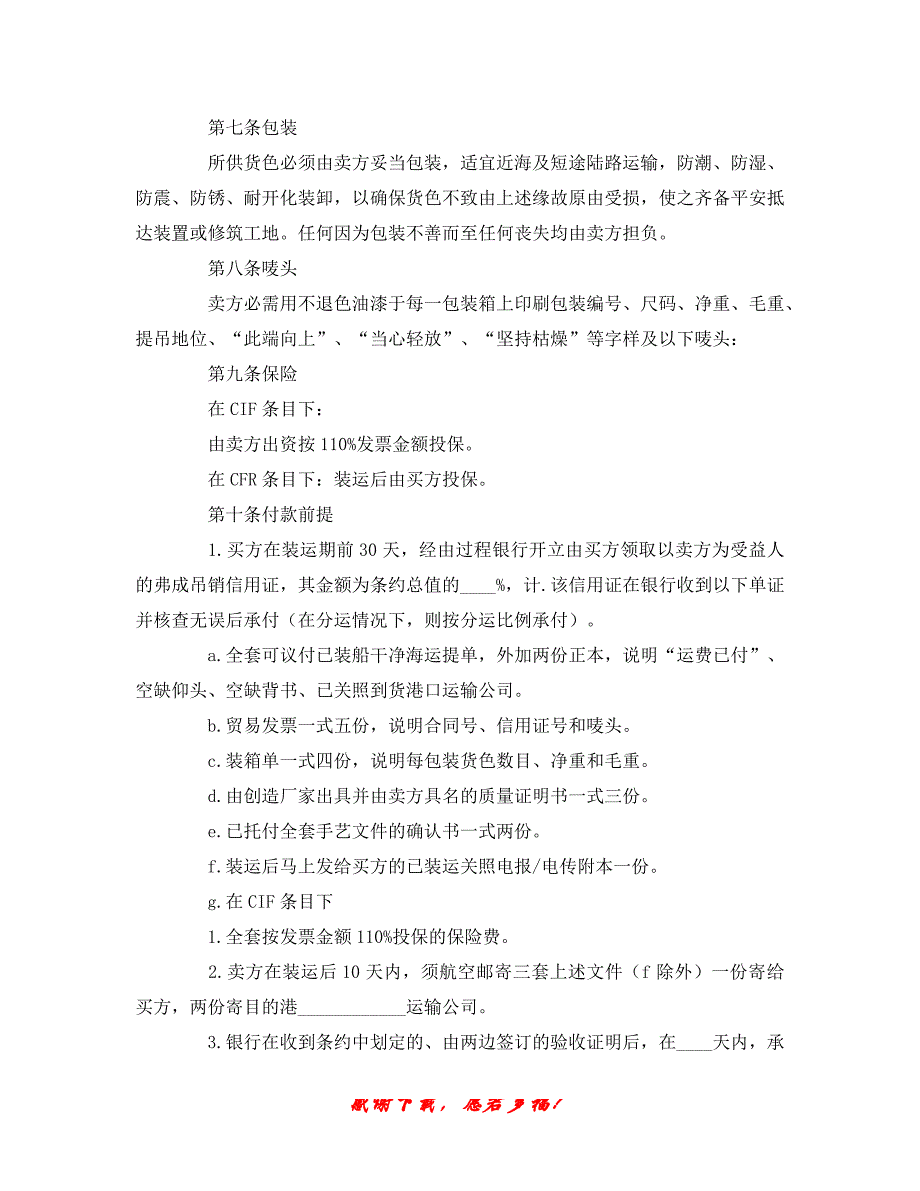 第七条包装

所供货色必须由卖方妥当包装，适宜近海及短途陆路运输，防潮、防湿、防震、防锈、耐开化装卸，以确保货色不致由上述缘故原由受损，使之齐备平安抵达装置或修筑工地。任何因为包装不善而至任何丧失均由卖方担负。

第八条唛头

卖方必需用不退色油漆于每一包装箱上印刷包装编号、尺码、净重、毛重、提吊地位、“此端向上”、“当心轻放”、“坚持枯燥”等字样及以下唛头：

第九条保险

在 CIF 条目下：

由卖方出资按 110%发票金额投保。

在 CFR 条目下：装运后由买方投保。

第十条付款前提

1.买方在装运期前 30 天，经由过程银行开立由买方领取以卖方为受益人的弗成吊销信用证，其金额为条约总值的____%，计.该信用证在银行收到以下单证并核查无误后承付（在分运情况下，则按分运比例承付）。

a.全套可议付已装船干净海运提单，外加两份正本，说明“运费已付”、空缺仰头、空缺背书、已关照到货港口运输公司。

b.贸易发票一式五份，说明合同号、信用证号和唛头。

c.装箱单一式四份，说明每包装货色数目、净重和毛重。

d.由创造厂家出具并由卖方具名的质量证明书一式三份。

e.已托付全套手艺文件的确认书一式两份。

f.装运后马上发给买方的已装运关照电报/电传附本一份。

g.在 CIF 条目下

1.全套按发票金额 110%投保的保险费。

2.卖方在装运后 10 天内，须航空邮寄三套上述文件（f 除外）一份寄给买方，两份寄目的港____________运输公司。

3.银行在收到条约中划定的、由两边签订的验收证明后，在____天内，承

感谢下载，愿君多福！